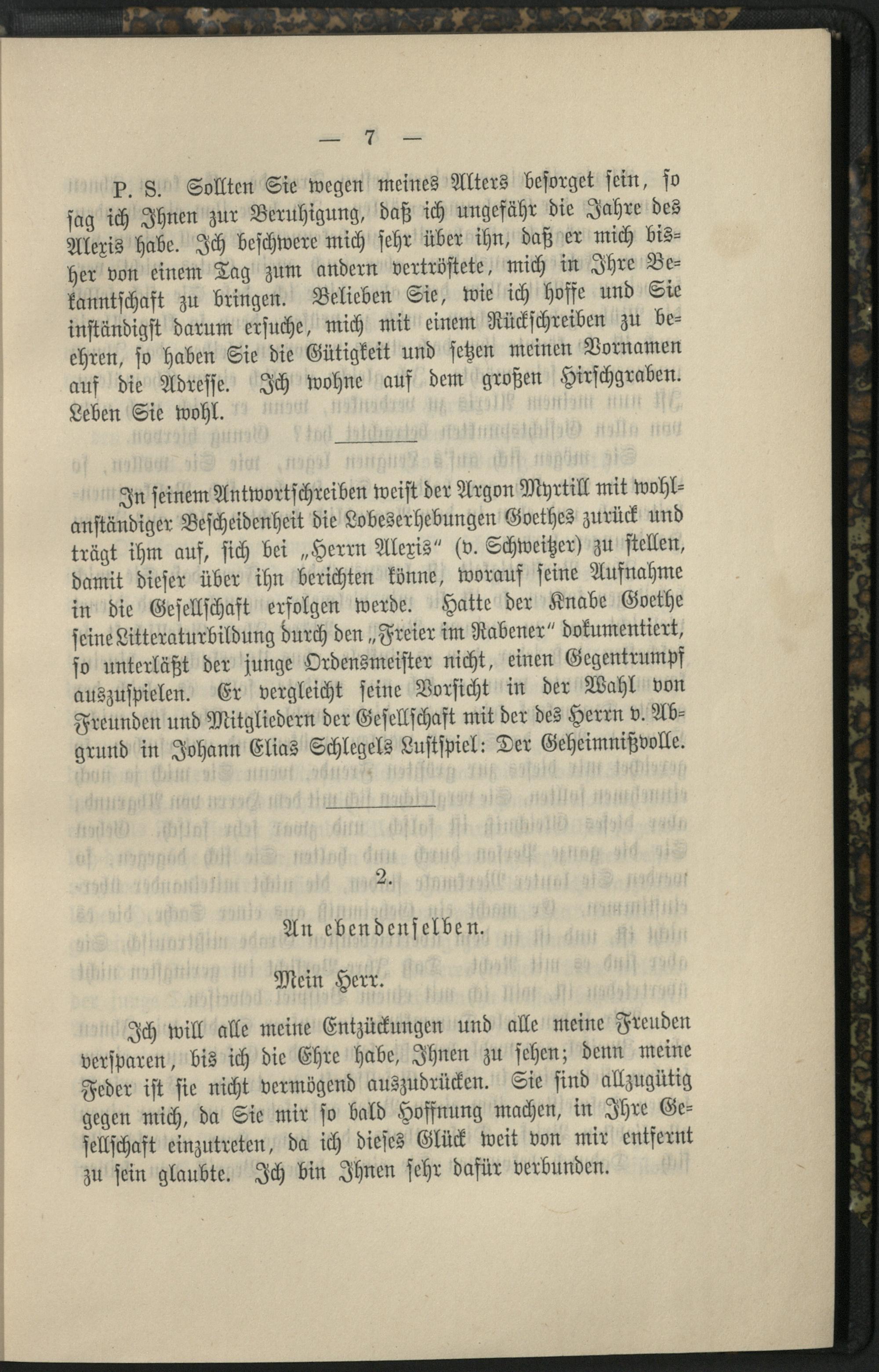 — 7 —

P. S. Sollten Sie wegen meines Alters besorget sein, so sag ich Ihnen zur Beruhigung, daß ich ungefähr die Jahre des Alexis habe. Ich beschwere mich sehr über ihn, daß er mich bisher von einem Tag zum andern vertröstete, mich in Ihre Bekanntschaft zu bringen. Belieben Sie, wie ich hoffe und Sie inständigst darum ersuche, mich mit einem Rückschreiben zu beehren, so haben Sie die Gütigkeit und setzen meinen Vornamen auf die Adresse. Ich wohne auf dem großen Hirschgraben. Leben Sie wohl.

In seinem Antwortschreiben weist der Argon Myrtill mit wohlanständiger Bescheidenheit die Lobeserhebungen Goethes zurück und trägt ihm auf, sich bei „Herrn Alexis" (v. Schweitzer) zu stellen, damit dieser über ihn berichten könne, worauf seine Aufnahme in die Gesellschaft erfolgen werde. Hatte der Knabe Goethe seine Litteraturbildung durch den „Freier im Rabener" dokumentiert, so unterläßt der junge Ordensmeister nicht, einen Gegentrumpf auszuspielen. Er vergleicht seine Vorsicht in der Wahl von Freunden und Mitgliedern der Gesellschaft mit der des Herrn v. Abgrund in Johann Elias Schlegels Lustspiel: Der Geheimnißvolle.

2.

An ebendenselben.

Mein Herr.

Ich will alle meine Entzückungen und alle meine Freuden versparen, bis ich die Ehre habe, Ihnen zu sehen; denn meine Feder ist sie nicht vermögend auszudrücken. Sie sind allzugütig gegen mich, da Sie mir so bald Hoffnung machen, in Ihre Gesellschaft einzutreten, da ich dieses Glück weit von mir entfernt zu sein glaubte. Ich bin Ihnen sehr dafür verbunden.